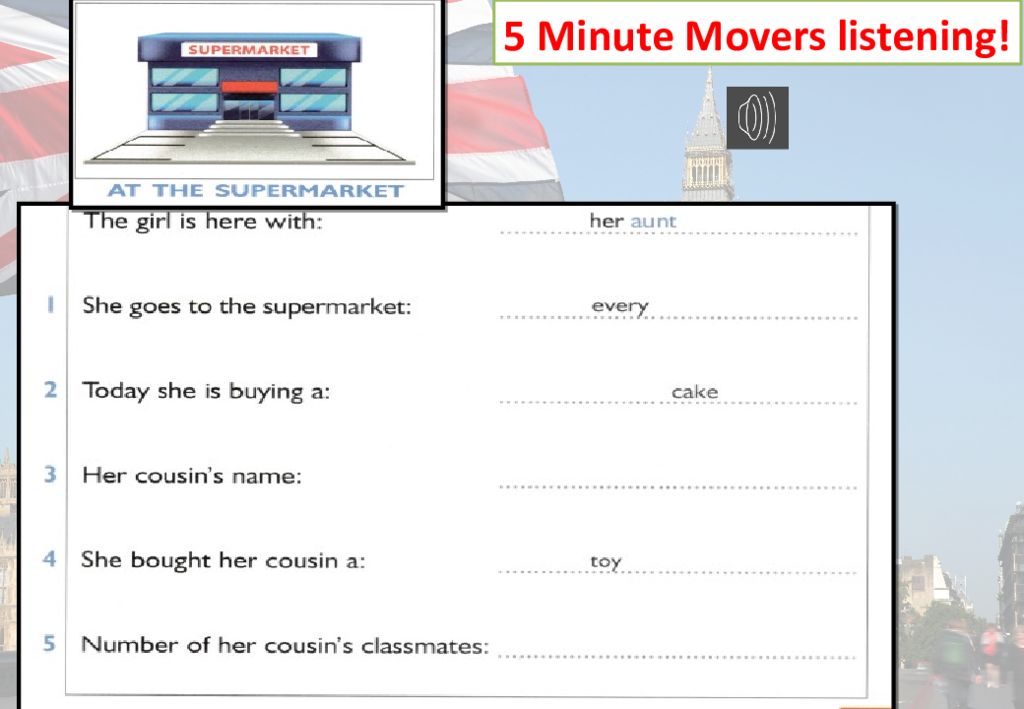 SUPERMARKET

AT THE SUPERMARKET

5 Minute Movers listening!

The girl is here with: her aunt

1 She goes to the supermarket: every

2 Today she is buying a: cake

3 Her cousin's name:

4 She bought her cousin a: toy

5 Number of her cousin's classmates: